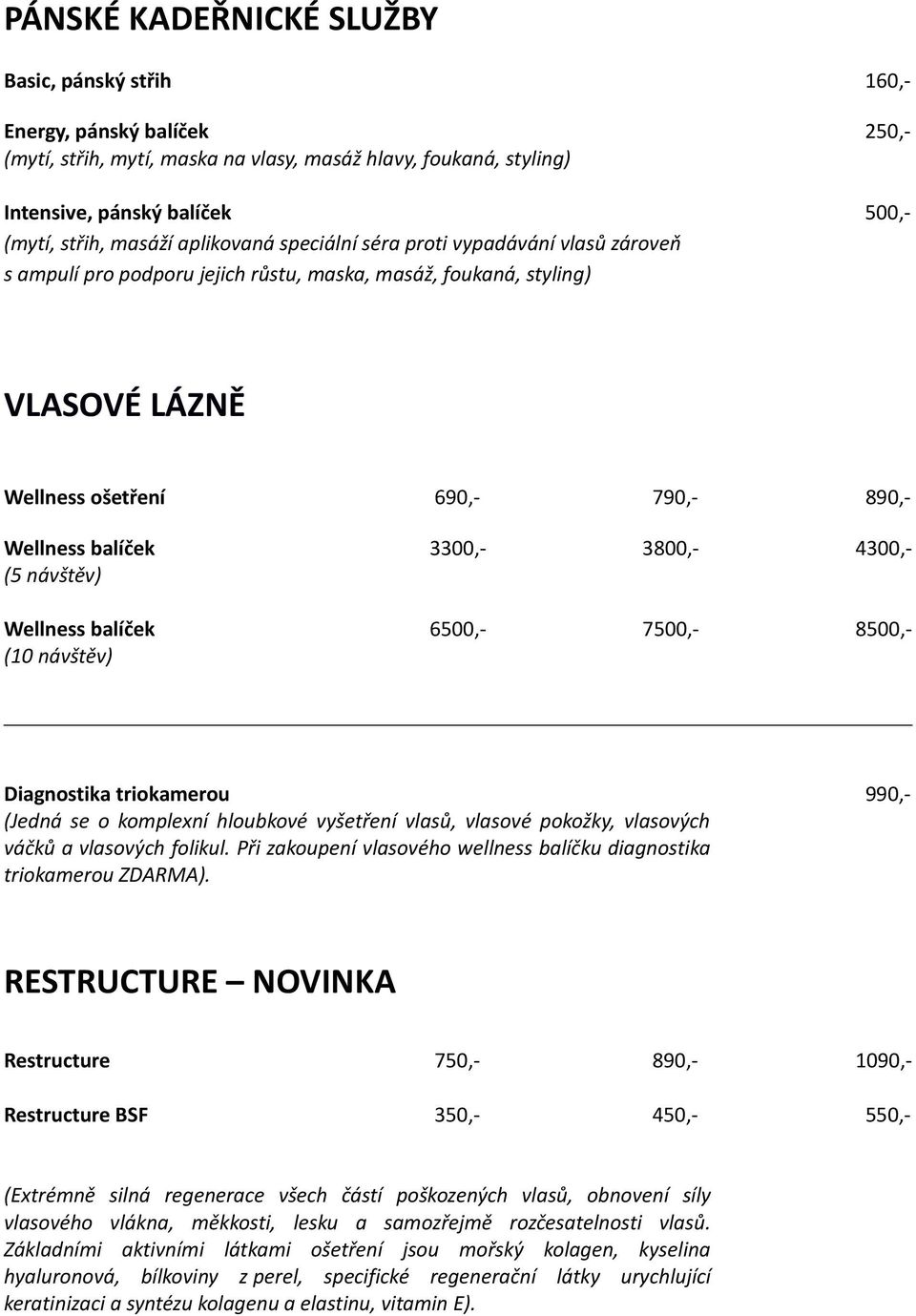 PÁNSKÉ KADEŘNICKÉ SLUŽBY

Basic, pánský střih 160,-

Energy, pánský balíček 250,-
(mytí, střih, mytí, maska na vlasy, masáž hlavy, foukaná, styling)

Intensive, pánský balíček 500,-
(mytí, střih, masáží aplikovaná speciální séra proti vypadávání vlasů zároveň s ampulí pro podporu jejich růstu, maska, masáž, foukaná, styling)

VLASOVÉ LÁZNĚ

| | | | |
|---|---|---|---|
| Wellness ošetření | 690,- | 790,- | 890,- |
| Wellness balíček (5 návštěv) | 3300,- | 3800,- | 4300,- |
| Wellness balíček (10 návštěv) | 6500,- | 7500,- | 8500,- |

Diagnostika triokamerou 990,-
(Jedná se o komplexní hloubkové vyšetření vlasů, vlasové pokožky, vlasových váčků a vlasových folikul. Při zakoupení vlasového wellness balíčku diagnostika triokamerou ZDARMA).

RESTRUCTURE – NOVINKA

| | | | |
|---|---|---|---|
| Restructure | 750,- | 890,- | 1090,- |
| Restructure BSF | 350,- | 450,- | 550,- |

(Extrémně silná regenerace všech částí poškozených vlasů, obnovení síly vlasového vlákna, měkkosti, lesku a samozřejmě rozčesatelnosti vlasů. Základními aktivními látkami ošetření jsou mořský kolagen, kyselina hyaluronová, bílkoviny z perel, specifické regenerační látky urychlující keratinizaci a syntézu kolagenu a elastinu, vitamin E).